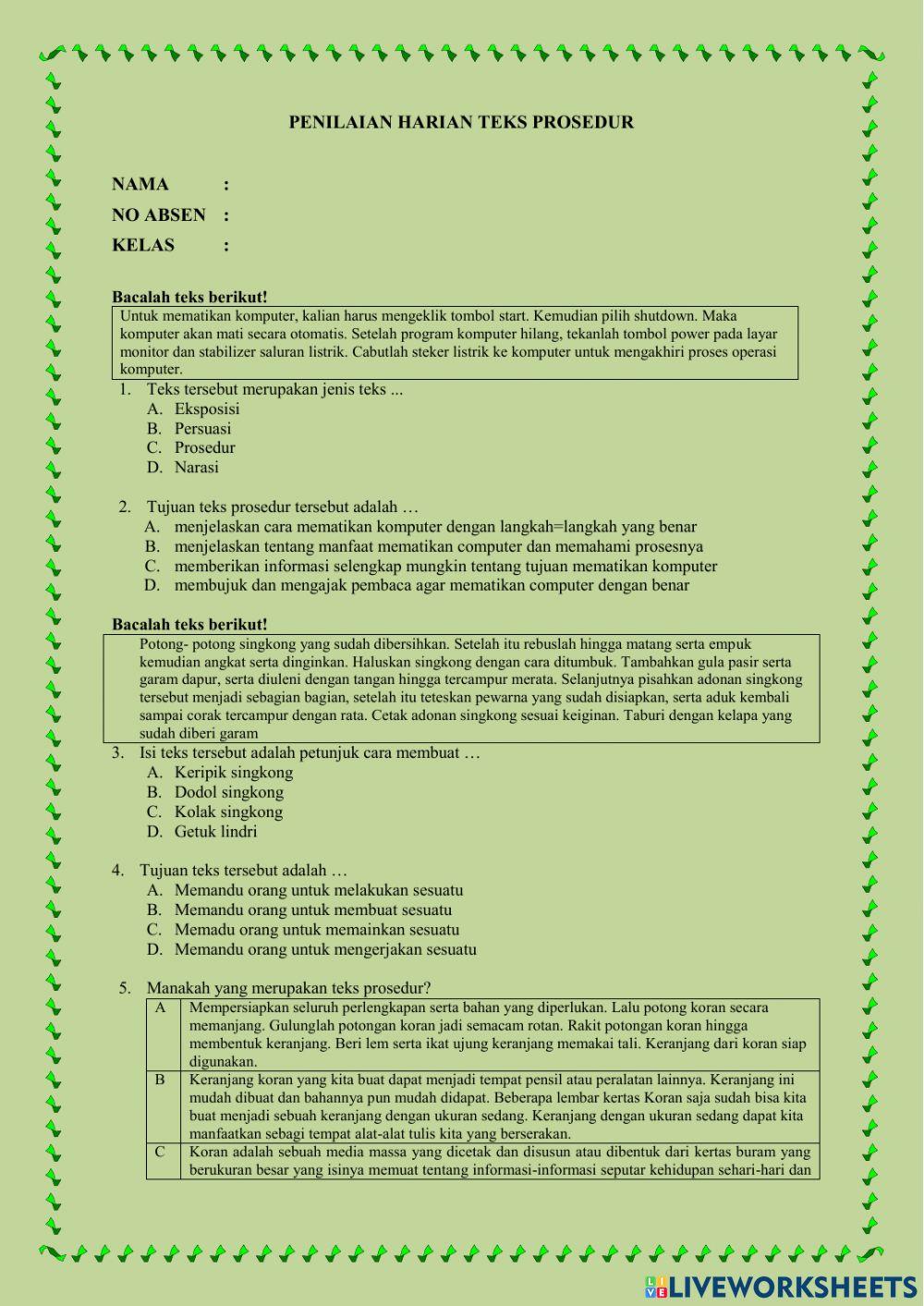 PENILAIAN HARIAN TEKS PROSEDUR

NAMA :
NO ABSEN :
KELAS :

Bacalah teks berikut!

Untuk mematikan komputer, kalian harus mengeklik tombol start. Kemudian pilih shutdown. Maka komputer akan mati secara otomatis. Setelah program komputer hilang, tekanlah tombol power pada layar monitor dan stabilizer saluran listrik. Cabutlah steker listrik ke komputer untuk mengakhiri proses operasi komputer.

1. Teks tersebut merupakan jenis teks ...
A. Eksposisi
B. Persuasi
C. Prosedur
D. Narasi

2. Tujuan teks prosedur tersebut adalah …
A. menjelaskan cara mematikan komputer dengan langkah=langkah yang benar
B. menjelaskan tentang manfaat mematikan computer dan memahami prosesnya
C. memberikan informasi selengkap mungkin tentang tujuan mematikan komputer
D. membujuk dan mengajak pembaca agar mematikan computer dengan benar

Bacalah teks berikut!

Potong- potong singkong yang sudah dibersihkan. Setelah itu rebuslah hingga matang serta empuk kemudian angkat serta dinginkan. Haluskan singkong dengan cara ditumbuk. Tambahkan gula pasir serta garam dapur, serta diuleni dengan tangan hingga tercampur merata. Selanjutnya pisahkan adonan singkong tersebut menjadi sebagian bagian, setelah itu teteskan pewarna yang sudah disiapkan, serta aduk kembali sampai corak tercampur dengan rata. Cetak adonan singkong sesuai keiginan. Taburi dengan kelapa yang sudah diberi garam

3. Isi teks tersebut adalah petunjuk cara membuat …
A. Keripik singkong
B. Dodol singkong
C. Kolak singkong
D. Getuk lindri

4. Tujuan teks tersebut adalah …
A. Memandu orang untuk melakukan sesuatu
B. Memandu orang untuk membuat sesuatu
C. Memadu orang untuk memainkan sesuatu
D. Memandu orang untuk mengerjakan sesuatu

5. Manakah yang merupakan teks prosedur?

| A | Mempersiapkan seluruh perlengkapan serta bahan yang diperlukan. Lalu potong koran secara memanjang. Gulunglah potongan koran jadi semacam rotan. Rakit potongan koran hingga membentuk keranjang. Beri lem serta ikat ujung keranjang memakai tali. Keranjang dari koran siap digunakan. |
|---|---|
| B | Keranjang koran yang kita buat dapat menjadi tempat pensil atau peralatan lainnya. Keranjang ini mudah dibuat dan bahannya pun mudah didapat. Beberapa lembar kertas Koran saja sudah bisa kita buat menjadi sebuah keranjang dengan ukuran sedang. Keranjang dengan ukuran sedang dapat kita manfaatkan sebagi tempat alat-alat tulis kita yang berserakan. |
| C | Koran adalah sebuah media massa yang dicetak dan disusun atau dibentuk dari kertas buram yang berukuran besar yang isinya memuat tentang informasi-informasi seputar kehidupan sehari-hari dan |

LIVEWORKSHEETS